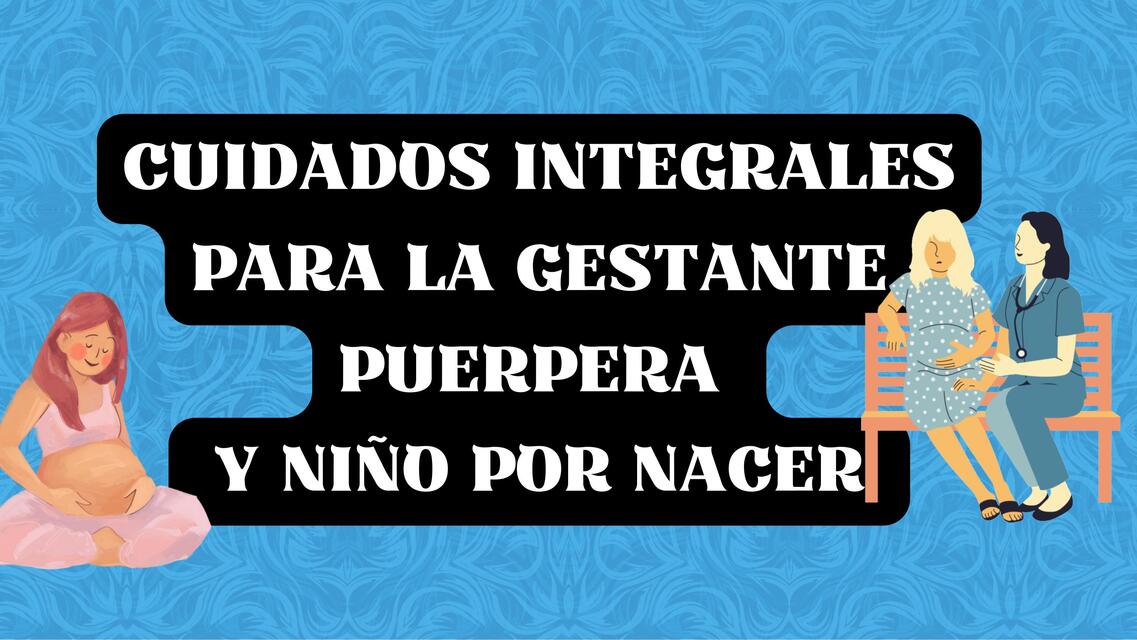 CUIDADOS INTEGRALES
PARA LA GESTANTE
PUERPERA
Y NIÑO POR NACER